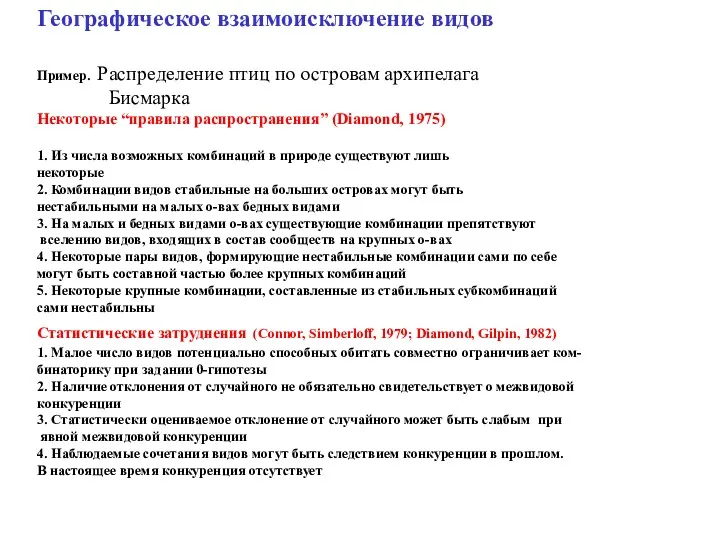 Географическое взаимоисключение видов

Пример. Распределение птиц по островам архипелага Бисмарка

Некоторые “правила распространения” (Diamond, 1975)

1. Из числа возможных комбинаций в природе существуют лишь некоторые
2. Комбинации видов стабильные на больших островах могут быть нестабильными на малых о-вах бедных видами
3. На малых и бедных видами о-вах существующие комбинации препятствуют вселению видов, входящих в состав сообществ на крупных о-вах
4. Некоторые пары видов, формирующие нестабильные комбинации сами по себе могут быть составной частью более крупных комбинаций
5. Некоторые крупные комбинации, составленные из стабильных субкомбинаций сами нестабильны

Статистические затруднения (Connor, Simberloff, 1979; Diamond, Gilpin, 1982)

1. Малое число видов потенциально способных обитать совместно ограничивает комбинаторику при задании 0-гипотезы
2. Наличие отклонения от случайного не обязательно свидетельствует о межвидовой конкуренции
3. Статистически оцениваемое отклонение от случайного может быть слабым при явной межвидовой конкуренции
4. Наблюдаемые сочетания видов могут быть следствием конкуренции в прошлом. В настоящее время конкуренция отсутствует